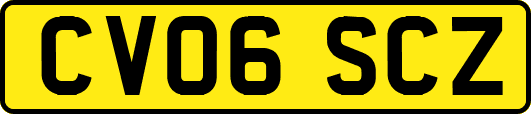 CV06 SCZ